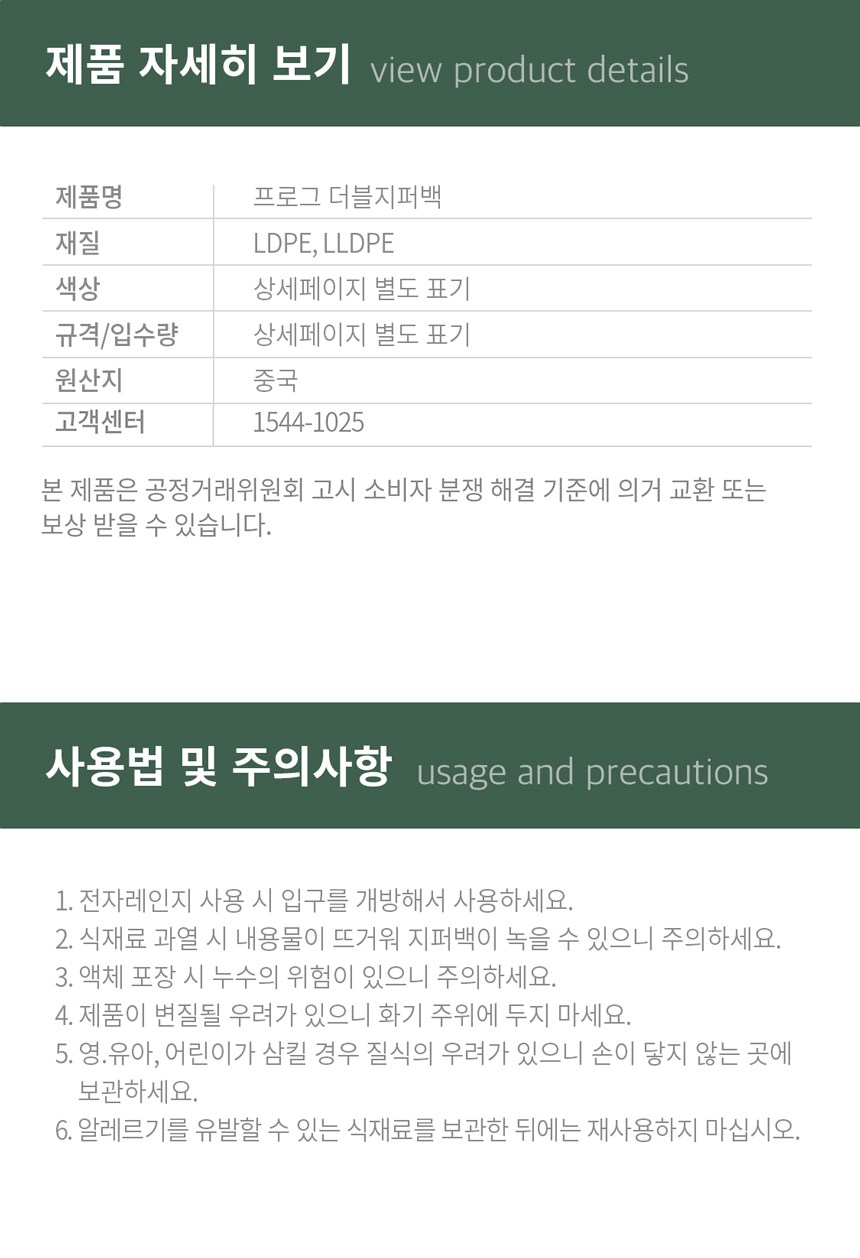 제품 자세히 보기 view product details

| 제품명 | 프로그 더블지퍼백 |
|---|---|
| 재질 | LDPE, LLDPE |
| 색상 | 상세페이지 별도 표기 |
| 규격/입수량 | 상세페이지 별도 표기 |
| 원산지 | 중국 |
| 고객센터 | 1544-1025 |

본 제품은 공정거래위원회 고시 소비자 분쟁 해결 기준에 의거 교환 또는 보상 받을 수 있습니다.

사용법 및 주의사항 usage and precautions

1. 전자레인지 사용 시 입구를 개방해서 사용하세요.
2. 식재료 과열 시 내용물이 뜨거워 지퍼백이 녹을 수 있으니 주의하세요.
3. 액체 포장 시 누수의 위험이 있으니 주의하세요.
4. 제품이 변질될 우려가 있으니 화기 주위에 두지 마세요.
5. 영.유아, 어린이가 삼킬 경우 질식의 우려가 있으니 손이 닿지 않는 곳에 보관하세요.
6. 알레르기를 유발할 수 있는 식재료를 보관한 뒤에는 재사용하지 마십시오.